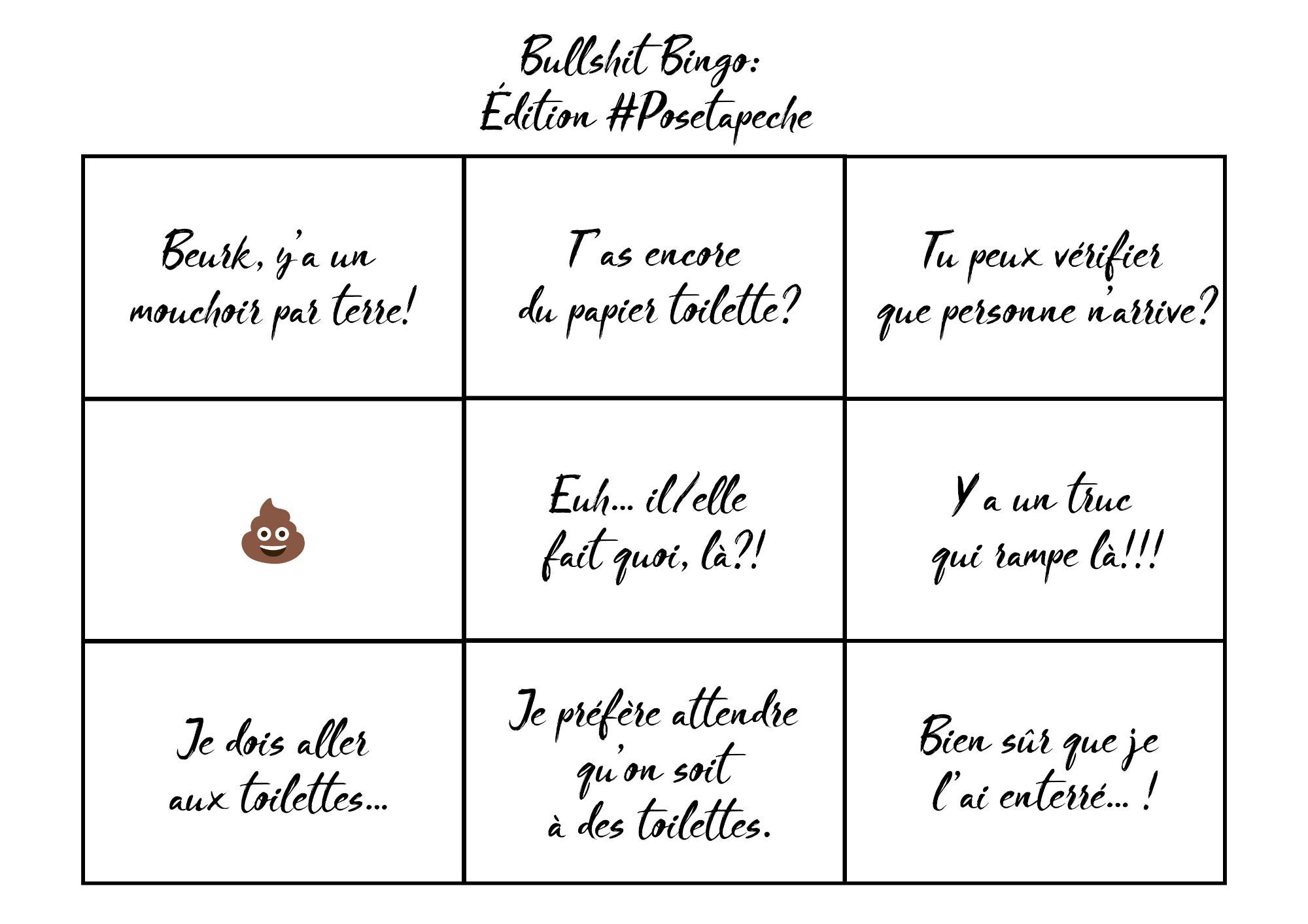 Bullshit Bingo:
Édition #Posetapeche

| Beurk, y'a un mouchoir par terre! | T'as encore du papier toilette? | Tu peux vérifier que personne n'arrive? |
|---|---|---|
|  | Euh... il/elle fait quoi, là?! | Y a un truc qui rampe là!!! |
| Je dois aller aux toilettes... | Je préfère attendre qu'on soit à des toilettes. | Bien sûr que je l'ai enterré... ! |